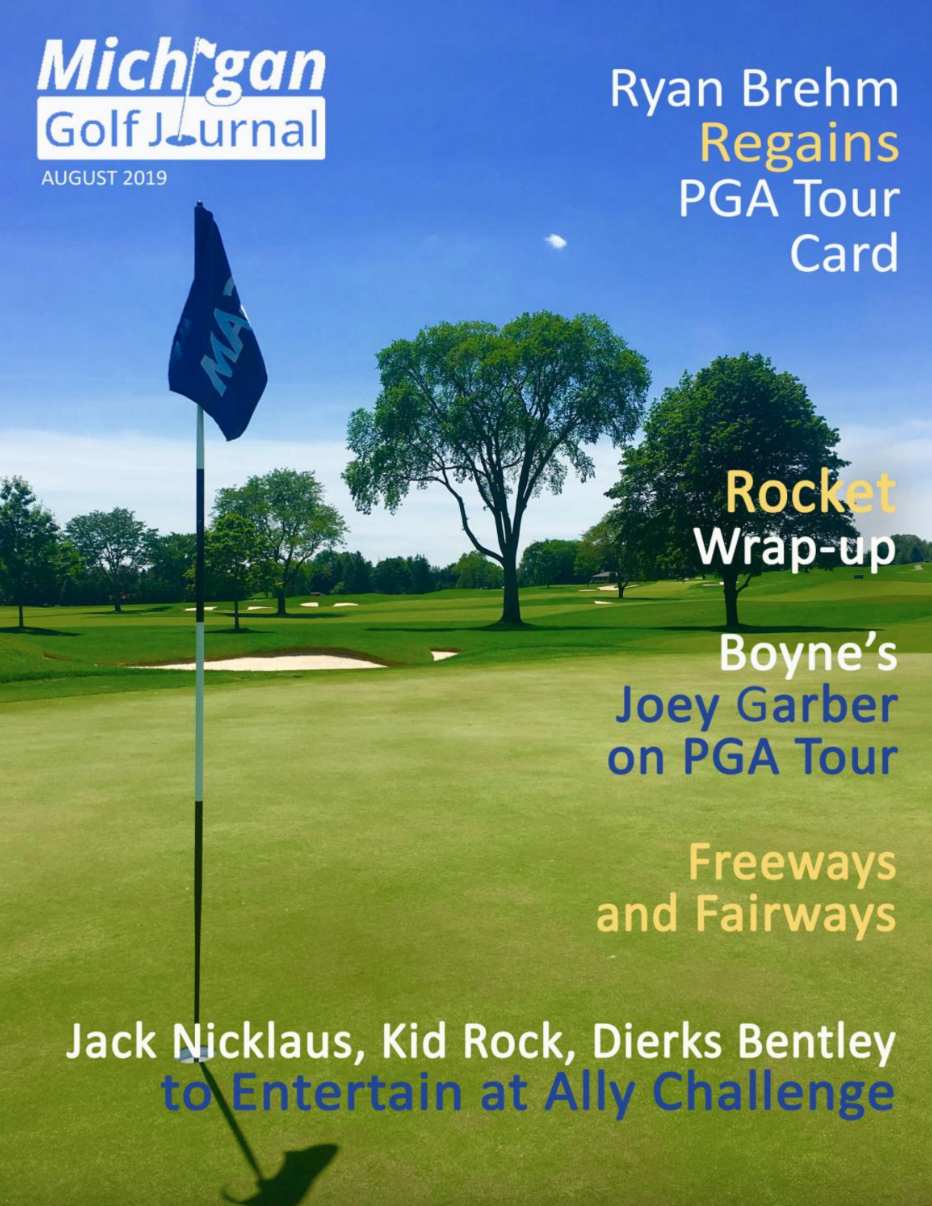 Michigan Golf Journal
AUGUST 2019

Ryan Brehm Regains PGA Tour Card

MA

Rocket Wrap-up

Boyne's Joey Garber on PGA Tour

Freeways and Fairways

Jack Nicklaus, Kid Rock, Dierks Bentley to Entertain at Ally Challenge